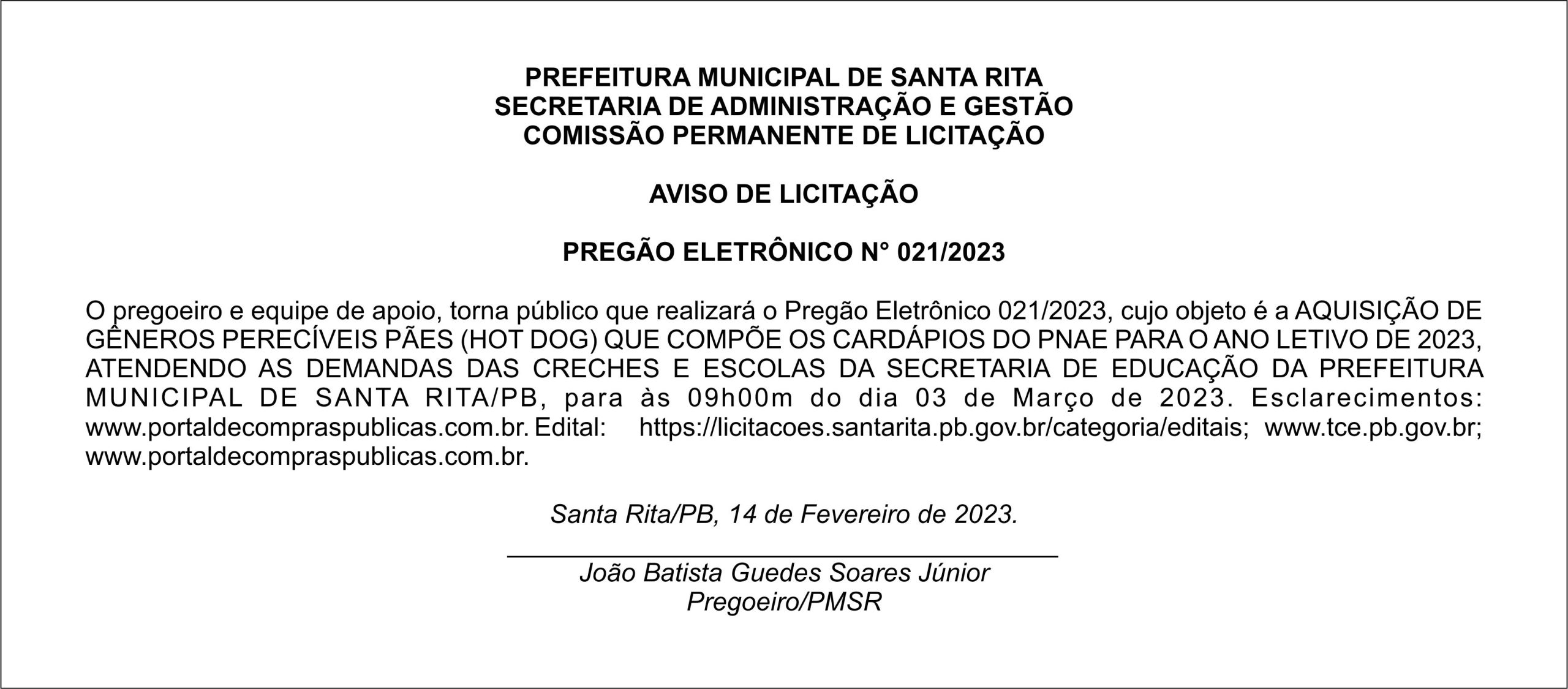 PREFEITURA MUNICIPAL DE SANTA RITA
SECRETARIA DE ADMINISTRAÇÃO E GESTÃO
COMISSÃO PERMANENTE DE LICITAÇÃO

AVISO DE LICITAÇÃO

PREGÃO ELETRÔNICO N° 021/2023

O pregoeiro e equipe de apoio, torna público que realizará o Pregão Eletrônico 021/2023, cujo objeto é a AQUISIÇÃO DE GÊNEROS PERECÍVEIS PÃES (HOT DOG) QUE COMPÕE OS CARDÁPIOS DO PNAE PARA O ANO LETIVO DE 2023, ATENDENDO AS DEMANDAS DAS CRECHES E ESCOLAS DA SECRETARIA DE EDUCAÇÃO DA PREFEITURA MUNICIPAL DE SANTA RITA/PB, para às 09h00m do dia 03 de Março de 2023. Esclarecimentos: www.portaldecompraspublicas.com.br. Edital: https://licitacoes.santarita.pb.gov.br/categoria/editais; www.tce.pb.gov.br; www.portaldecompraspublicas.com.br.

Santa Rita/PB, 14 de Fevereiro de 2023.

João Batista Guedes Soares Júnior
Pregoeiro/PMSR